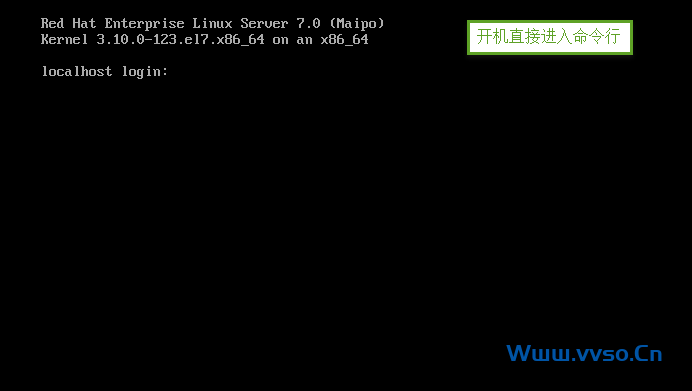 Red Hat Enterprise Linux Server 7.0 (Maipo)
Kernel 3.10.0-123.el7.x86_64 on an x86_64

localhost login:

开机直接进入命令行

Www.vvso.Cn